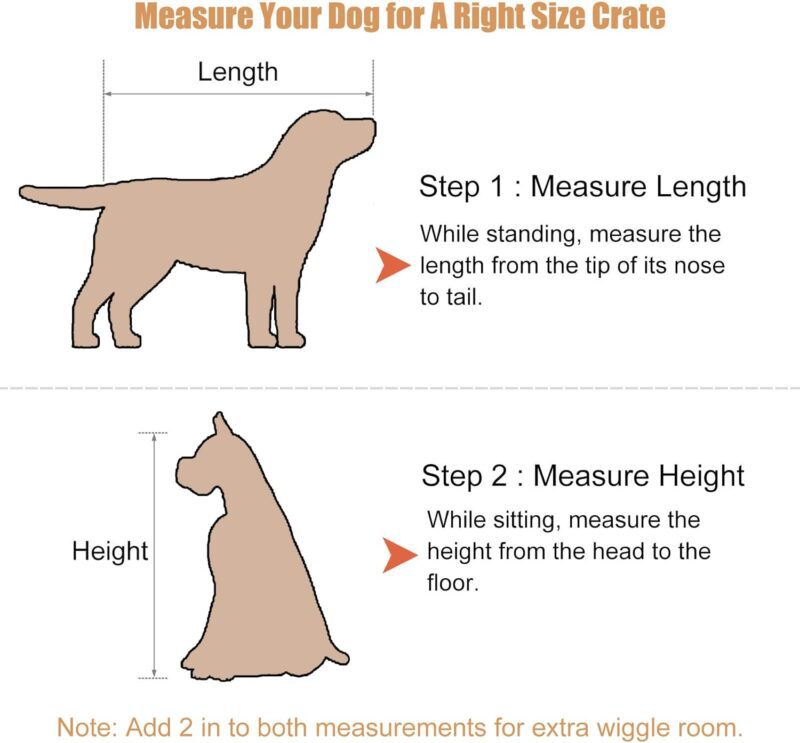 Measure Your Dog for A Right Size Crate

Length

Step 1 : Measure Length

While standing, measure the length from the tip of its nose to tail.

Height

Step 2 : Measure Height

While sitting, measure the height from the head to the floor.

Note: Add 2 in to both measurements for extra wiggle room.